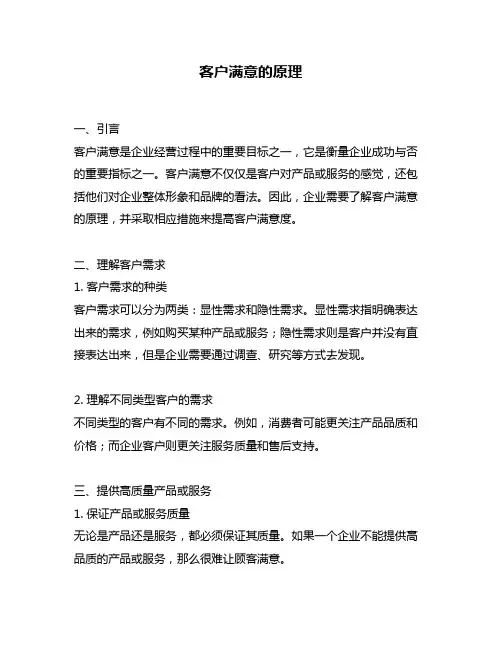 客户满意的原理

一、引言
客户满意是企业经营过程中的重要目标之一，它是衡量企业成功与否的重要指标之一。客户满意不仅仅是客户对产品或服务的感觉，还包括他们对企业整体形象和品牌的看法。因此，企业需要了解客户满意的原理，并采取相应措施来提高客户满意度。

二、理解客户需求
1. 客户需求的种类
客户需求可以分为两类：显性需求和隐性需求。显性需求指明确表达出来的需求，例如购买某种产品或服务；隐性需求则是客户并没有直接表达出来，但是企业需要通过调查、研究等方式去发现。

2. 理解不同类型客户的需求
不同类型的客户有不同的需求。例如，消费者可能更关注产品品质和价格；而企业客户则更关注服务质量和售后支持。

三、提供高质量产品或服务
1. 保证产品或服务质量
无论是产品还是服务，都必须保证其质量。如果一个企业不能提供高品质的产品或服务，那么很难让顾客满意。